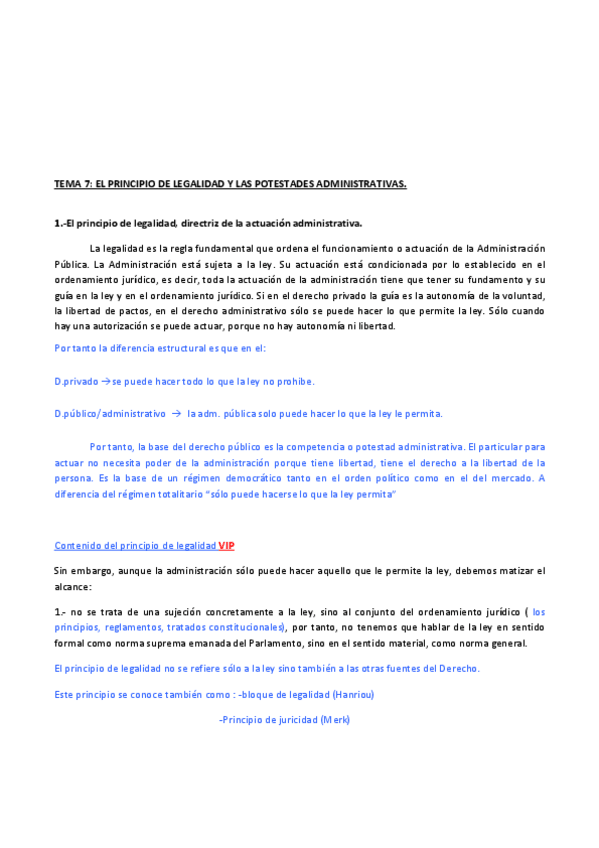 TEMA 7: EL PRINCIPIO DE LEGALIDAD Y LAS POTESTADES ADMINISTRATIVAS.

1.-El principio de legalidad, directriz de la actuación administrativa.

La legalidad es la regla fundamental que ordena el funcionamiento o actuación de la Administración Pública. La Administración está sujeta a la ley. Su actuación está condicionada por lo establecido en el ordenamiento jurídico, es decir, toda la actuación de la administración tiene que tener su fundamento y su guía en la ley y en el ordenamiento jurídico. Si en el derecho privado la guía es la autonomía de la voluntad, la libertad de pactos, en el derecho administrativo sólo se puede hacer lo que permite la ley. Sólo cuando hay una autorización se puede actuar, porque no hay autonomía ni libertad.

Por tanto la diferencia estructural es que en el:

D.privado →se puede hacer todo lo que la ley no prohibe.

D.público/administrativo → la adm. pública solo puede hacer lo que la ley le permita.

Por tanto, la base del derecho público es la competencia o potestad administrativa. El particular para actuar no necesita poder de la administración porque tiene libertad, tiene el derecho a la libertad de la persona. Es la base de un régimen democrático tanto en el orden político como en el del mercado. A diferencia del régimen totalitario "sólo puede hacerse lo que la ley permita"

Contenido del principio de legalidad VIP

Sin embargo, aunque la administración sólo puede hacer aquello que le permite la ley, debemos matizar el alcance:

1.- no se trata de una sujeción concretamente a la ley, sino al conjunto del ordenamiento jurídico ( los principios, reglamentos, tratados constitucionales), por tanto, no tenemos que hablar de la ley en sentido formal como norma suprema emanada del Parlamento, sino en el sentido material, como norma general.

El principio de legalidad no se refiere sólo a la ley sino también a las otras fuentes del Derecho.

Este principio se conoce también como : -bloque de legalidad (Hanriou)

-Principio de juricidad (Merk)